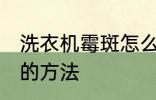 洗衣机霉斑怎么
的方法